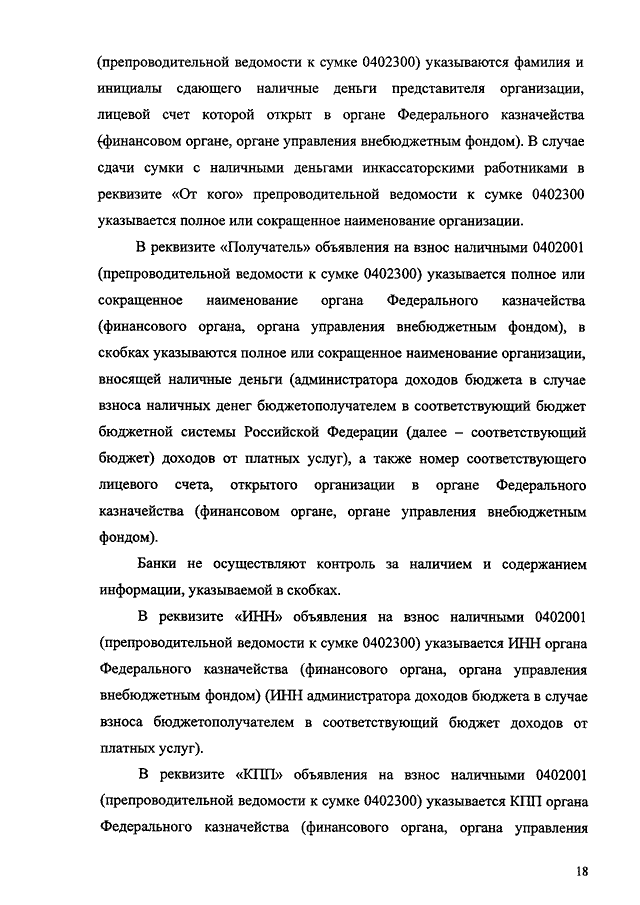 (препроводительной ведомости к сумке 0402300) указываются фамилия и инициалы сдающего наличные деньги представителя организации, лицевой счет которой открыт в органе Федерального казначейства (финансовом органе, органе управления внебюджетным фондом). В случае сдачи сумки с наличными деньгами инкассаторскими работниками в реквизите «От кого» препроводительной ведомости к сумке 0402300 указывается полное или сокращенное наименование организации.

В реквизите «Получатель» объявления на взнос наличными 0402001 (препроводительной ведомости к сумке 0402300) указывается полное или сокращенное наименование органа Федерального казначейства (финансового органа, органа управления внебюджетным фондом), в скобках указываются полное или сокращенное наименование организации, вносящей наличные деньги (администратора доходов бюджета в случае взноса наличных денег бюджетополучателем в соответствующий бюджет бюджетной системы Российской Федерации (далее – соответствующий бюджет) доходов от платных услуг), а также номер соответствующего лицевого счета, открытого организации в органе Федерального казначейства (финансовом органе, органе управления внебюджетным фондом).

Банки не осуществляют контроль за наличием и содержанием информации, указываемой в скобках.

В реквизите «ИНН» объявления на взнос наличными 0402001 (препроводительной ведомости к сумке 0402300) указывается ИНН органа Федерального казначейства (финансового органа, органа управления внебюджетным фондом) (ИНН администратора доходов бюджета в случае взноса бюджетополучателем в соответствующий бюджет доходов от платных услуг).

В реквизите «КПП» объявления на взнос наличными 0402001 (препроводительной ведомости к сумке 0402300) указывается КПП органа Федерального казначейства (финансового органа, органа управления

18